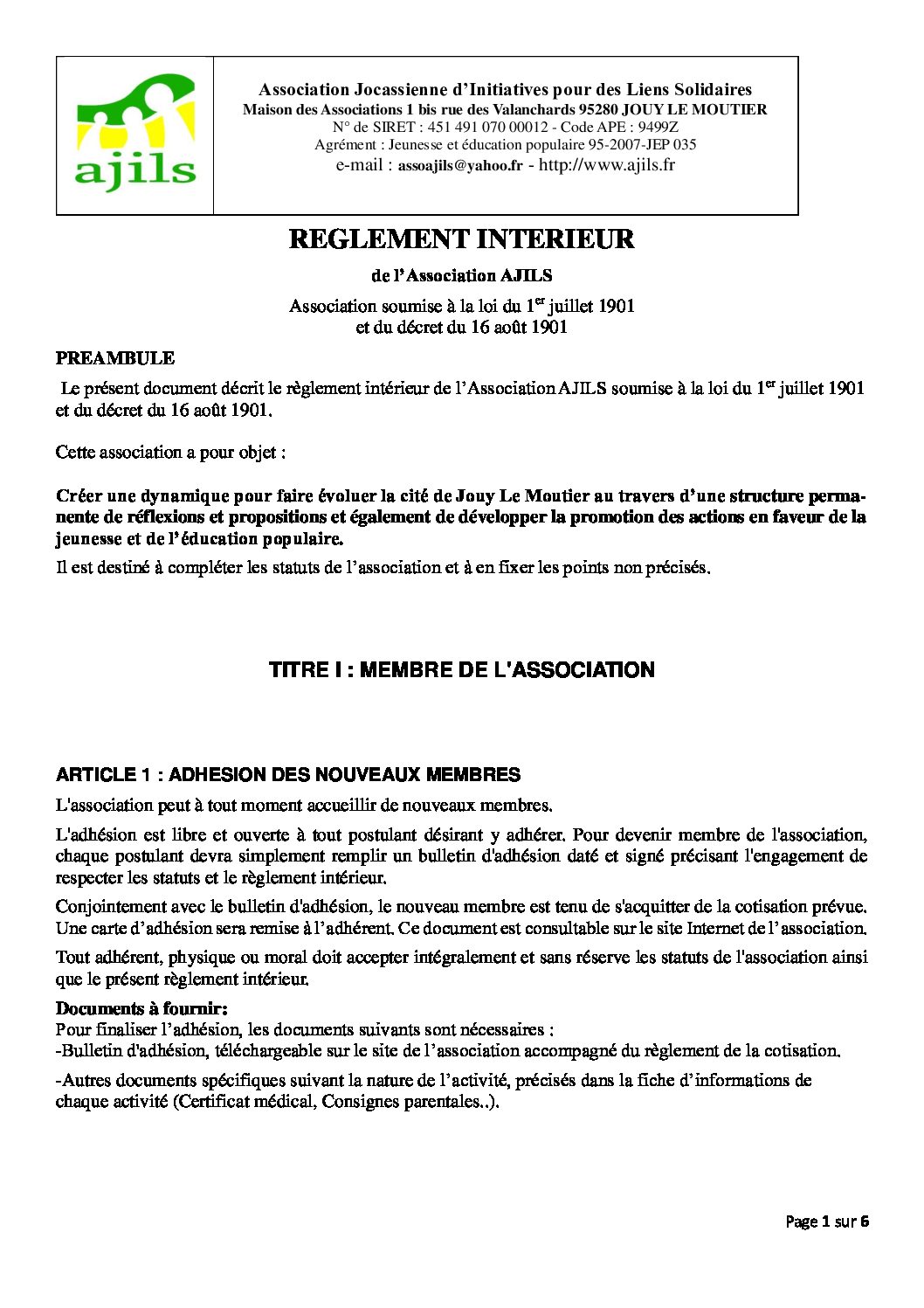 ajils

Association Jocassienne d'Initiatives pour des Liens Solidaires
Maison des Associations 1 bis rue des Valanchards 95280 JOUY LE MOUTIER
N° de SIRET : 451 491 070 00012 - Code APE : 9499Z
Agrément : Jeunesse et éducation populaire 95-2007-JEP 035
e-mail : assoajils@yahoo.fr - http://www.ajils.fr

REGLEMENT INTERIEUR

de l'Association AJILS

Association soumise à la loi du 1$^{er}$ juillet 1901
et du décret du 16 août 1901

PREAMBULE

Le présent document décrit le règlement intérieur de l'Association AJILS soumise à la loi du 1$^{er}$ juillet 1901 et du décret du 16 août 1901.

Cette association a pour objet :

Créer une dynamique pour faire évoluer la cité de Jouy Le Moutier au travers d'une structure permanente de réflexions et propositions et également de développer la promotion des actions en faveur de la jeunesse et de l'éducation populaire.

Il est destiné à compléter les statuts de l'association et à en fixer les points non précisés.

TITRE I : MEMBRE DE L'ASSOCIATION

ARTICLE 1 : ADHESION DES NOUVEAUX MEMBRES

L'association peut à tout moment accueillir de nouveaux membres.

L'adhésion est libre et ouverte à tout postulant désirant y adhérer. Pour devenir membre de l'association, chaque postulant devra simplement remplir un bulletin d'adhésion daté et signé précisant l'engagement de respecter les statuts et le règlement intérieur.

Conjointement avec le bulletin d'adhésion, le nouveau membre est tenu de s'acquitter de la cotisation prévue. Une carte d'adhésion sera remise à l'adhérent. Ce document est consultable sur le site Internet de l'association.

Tout adhérent, physique ou moral doit accepter intégralement et sans réserve les statuts de l'association ainsi que le présent règlement intérieur.

Documents à fournir:
Pour finaliser l'adhésion, les documents suivants sont nécessaires :
-Bulletin d'adhésion, téléchargeable sur le site de l'association accompagné du règlement de la cotisation.

-Autres documents spécifiques suivant la nature de l'activité, précisés dans la fiche d'informations de chaque activité (Certificat médical, Consignes parentales..).

Page 1 sur 6